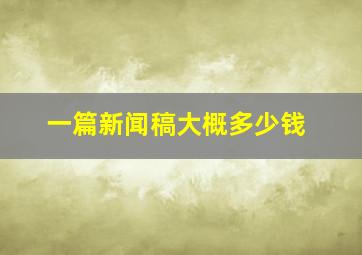 一篇新闻稿大概多少钱